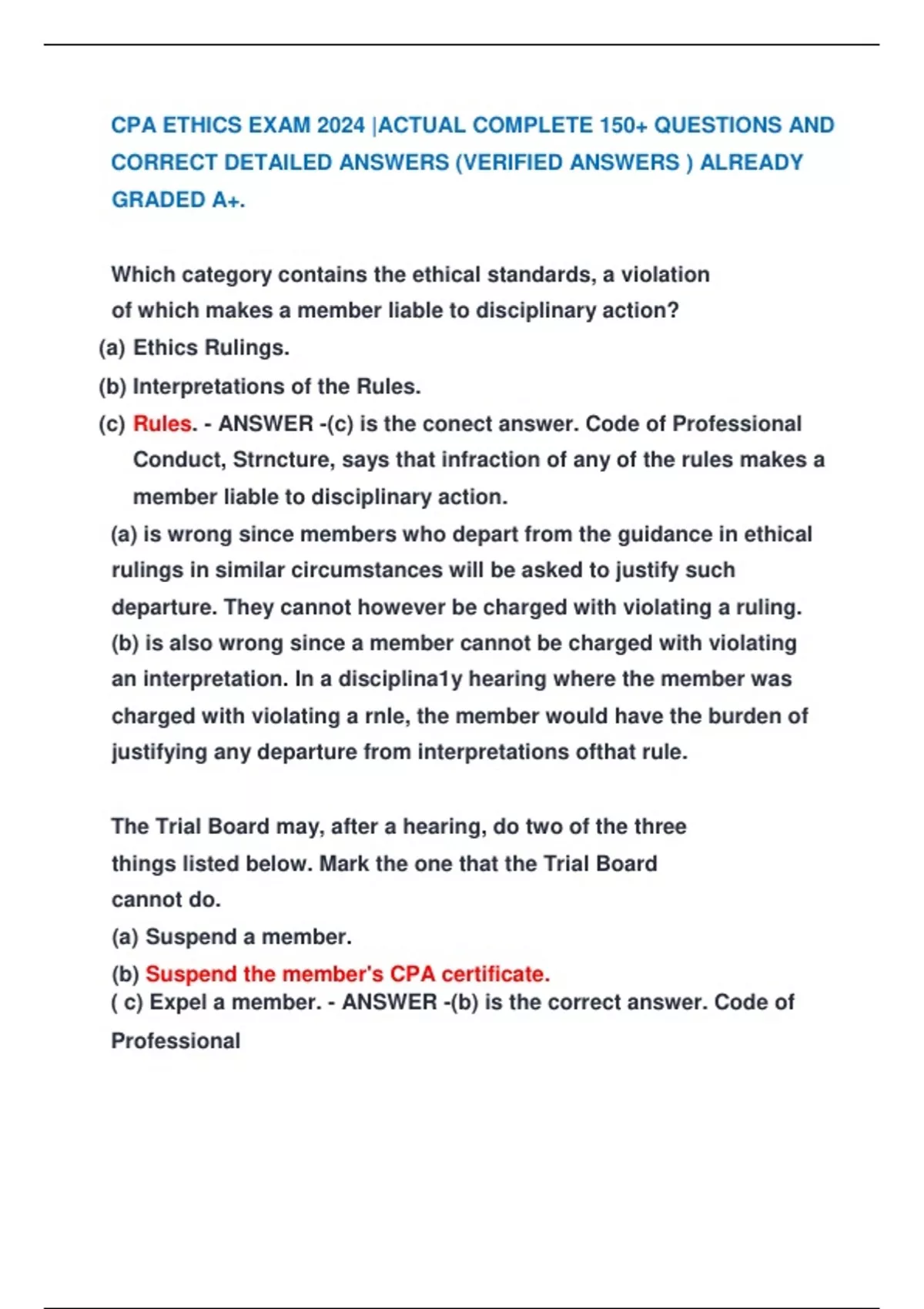 CPA ETHICS EXAM 2024 |ACTUAL COMPLETE 150+ QUESTIONS AND CORRECT DETAILED ANSWERS (VERIFIED ANSWERS ) ALREADY GRADED A+.

Which category contains the ethical standards, a violation of which makes a member liable to disciplinary action?
(a) Ethics Rulings.
(b) Interpretations of the Rules.
(c) Rules. - ANSWER -(c) is the conect answer. Code of Professional Conduct, Strncture, says that infraction of any of the rules makes a member liable to disciplinary action.
(a) is wrong since members who depart from the guidance in ethical rulings in similar circumstances will be asked to justify such departure. They cannot however be charged with violating a ruling.
(b) is also wrong since a member cannot be charged with violating an interpretation. In a disciplina1y hearing where the member was charged with violating a rnle, the member would have the burden of justifying any departure from interpretations ofthat rule.

The Trial Board may, after a hearing, do two of the three things listed below. Mark the one that the Trial Board cannot do.
(a) Suspend a member.
(b) Suspend the member's CPA certificate.
( c) Expel a member. - ANSWER -(b) is the correct answer. Code of Professional